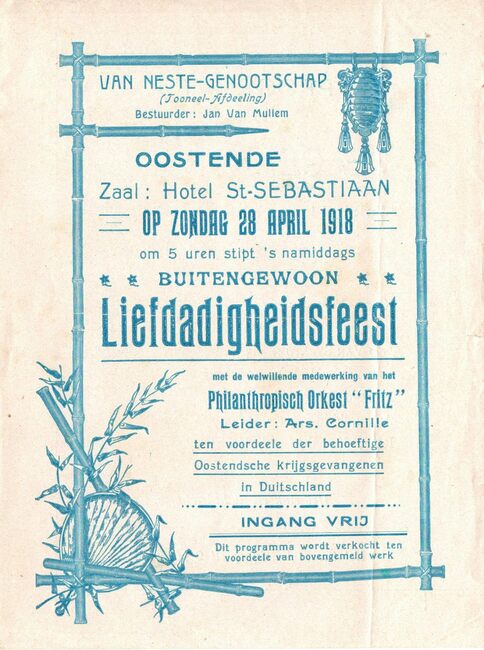 VAN NESTE-GENOOTSCHAP
(Tooneel-Afdeeling)
Bestuurder: Jan Van Mullem

OOSTENDE
Zaal: Hotel St-SEBASTIAAN
OP ZONDAG 28 APRIL 1918
om 5 uren stipt 's namiddags

BUITENGEWOON
Liefdadigheidsfeest

met de welwillende medewerking van het
Philanthropisch Orkest "Fritz"
Leider: Ars. Cornille
ten voordeele der behoeftige
Oostendsche krijgsgevangenen
in Duitschland

INGANG VRIJ

Dit programma wordt verkocht ten voordeele van bovengemeld werk